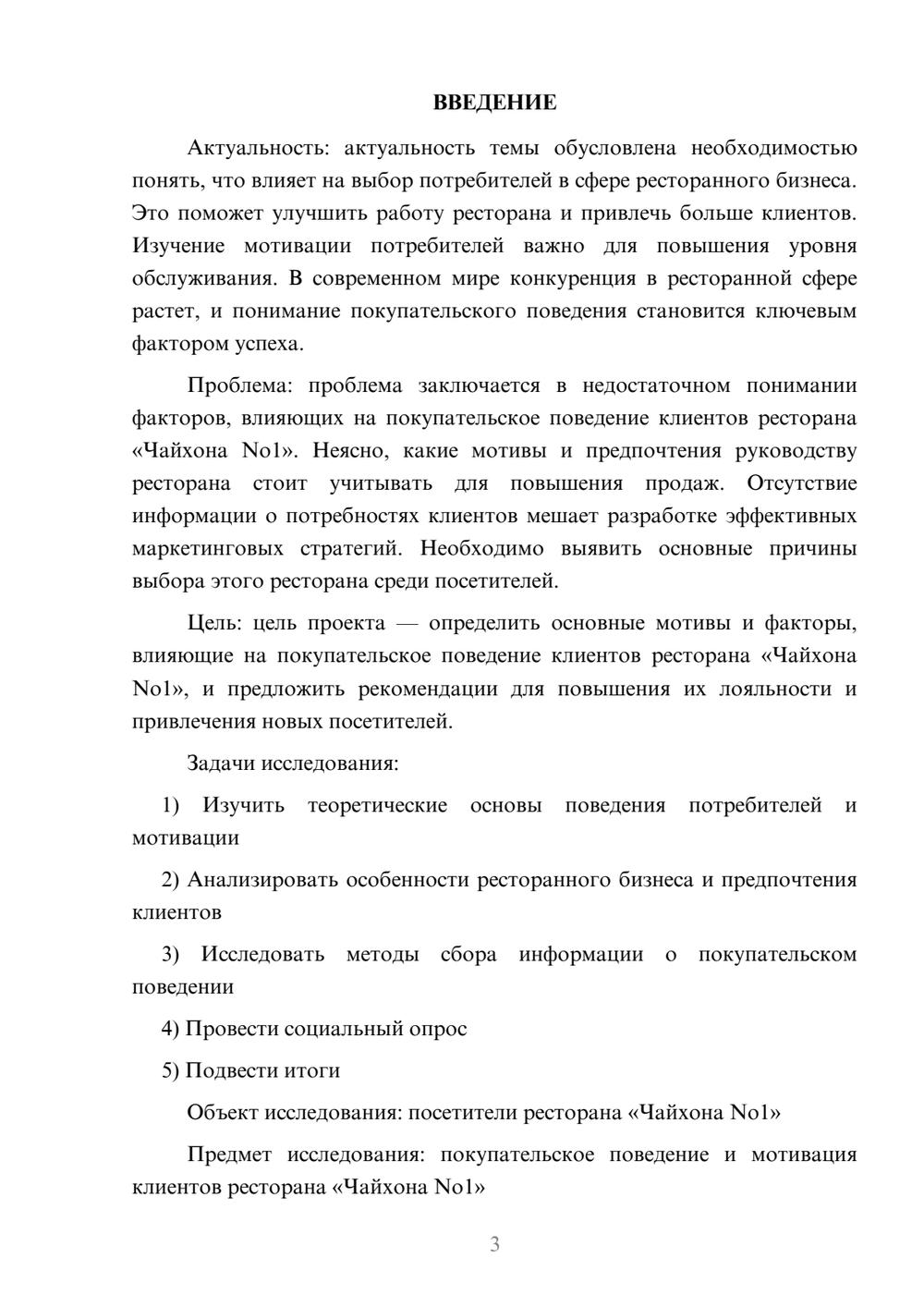 ВВЕДЕНИЕ

Актуальность: актуальность темы обусловлена необходимостью понять, что влияет на выбор потребителей в сфере ресторанного бизнеса. Это поможет улучшить работу ресторана и привлечь больше клиентов. Изучение мотивации потребителей важно для повышения уровня обслуживания. В современном мире конкуренция в ресторанной сфере растет, и понимание покупательского поведения становится ключевым фактором успеха.

Проблема: проблема заключается в недостаточном понимании факторов, влияющих на покупательское поведение клиентов ресторана «Чайхона No1». Неясно, какие мотивы и предпочтения руководству ресторана стоит учитывать для повышения продаж. Отсутствие информации о потребностях клиентов мешает разработке эффективных маркетинговых стратегий. Необходимо выявить основные причины выбора этого ресторана среди посетителей.

Цель: цель проекта — определить основные мотивы и факторы, влияющие на покупательское поведение клиентов ресторана «Чайхона No1», и предложить рекомендации для повышения их лояльности и привлечения новых посетителей.

Задачи исследования:

1) Изучить теоретические основы поведения потребителей и мотивации

2) Анализировать особенности ресторанного бизнеса и предпочтения клиентов

3) Исследовать методы сбора информации о покупательском поведении

4) Провести социальный опрос

5) Подвести итоги

Объект исследования: посетители ресторана «Чайхона No1»

Предмет исследования: покупательское поведение и мотивация клиентов ресторана «Чайхона No1»

3